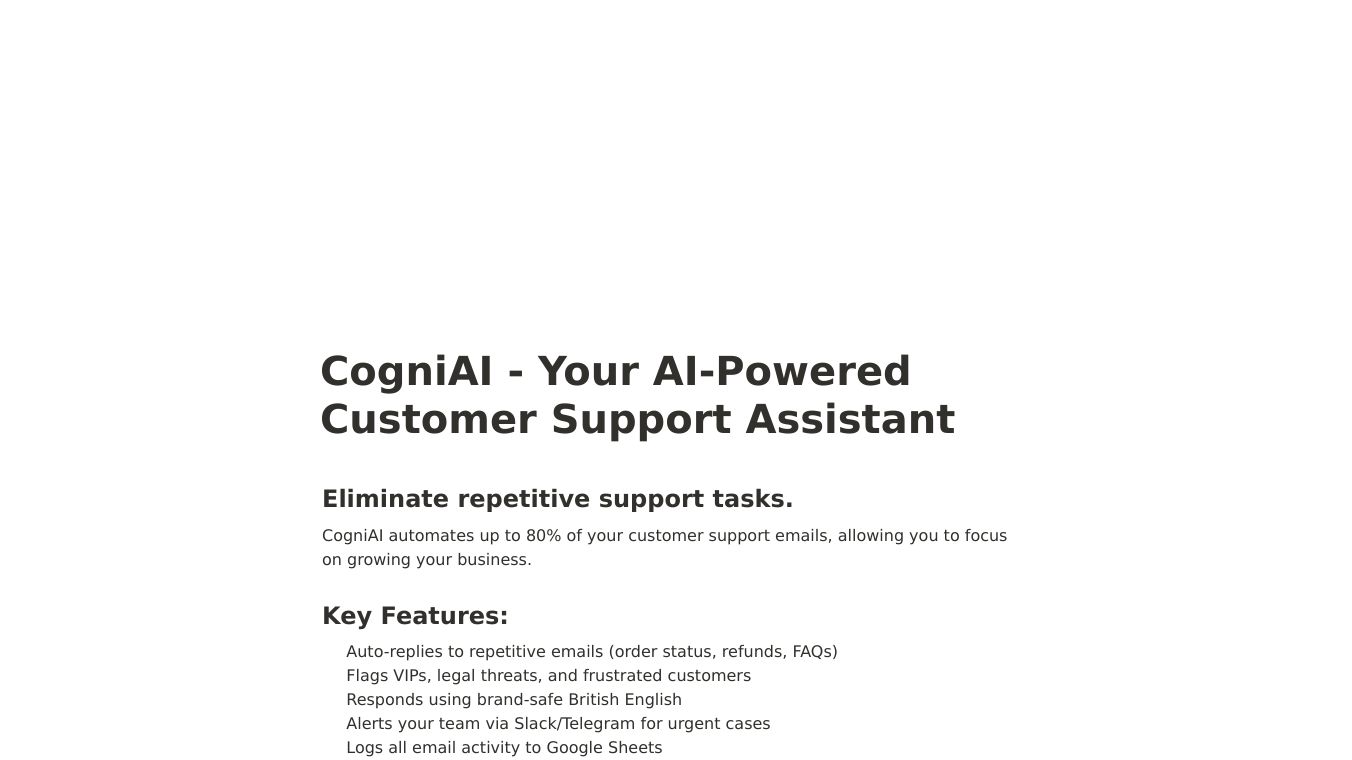 CogniAI - Your AI-Powered Customer Support Assistant

Eliminate repetitive support tasks.

CogniAI automates up to 80% of your customer support emails, allowing you to focus on growing your business.

Key Features:

Auto-replies to repetitive emails (order status, refunds, FAQs)
Flags VIPs, legal threats, and frustrated customers
Responds using brand-safe British English
Alerts your team via Slack/Telegram for urgent cases
Logs all email activity to Google Sheets